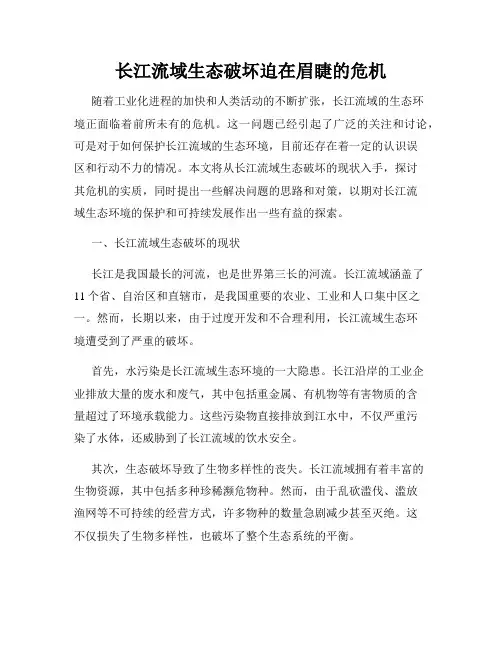 长江流域生态破坏迫在眉睫的危机

随着工业化进程的加快和人类活动的不断扩张，长江流域的生态环境正面临着前所未有的危机。这一问题已经引起了广泛的关注和讨论，可是对于如何保护长江流域的生态环境，目前还存在着一定的认识误区和行动不力的情况。本文将从长江流域生态破坏的现状入手，探讨其危机的实质，同时提出一些解决问题的思路和对策，以期对长江流域生态环境的保护和可持续发展作出一些有益的探索。

一、长江流域生态破坏的现状

长江是我国最长的河流，也是世界第三长的河流。长江流域涵盖了11个省、自治区和直辖市，是我国重要的农业、工业和人口集中区之一。然而，长期以来，由于过度开发和不合理利用，长江流域生态环境遭受到了严重的破坏。

首先，水污染是长江流域生态环境的一大隐患。长江沿岸的工业企业排放大量的废水和废气，其中包括重金属、有机物等有害物质的含量超过了环境承载能力。这些污染物直接排放到江水中，不仅严重污染了水体，还威胁到了长江流域的饮水安全。

其次，生态破坏导致了生物多样性的丧失。长江流域拥有着丰富的生物资源，其中包括多种珍稀濒危物种。然而，由于乱砍滥伐、滥放渔网等不可持续的经营方式，许多物种的数量急剧减少甚至灭绝。这不仅损失了生物多样性，也破坏了整个生态系统的平衡。